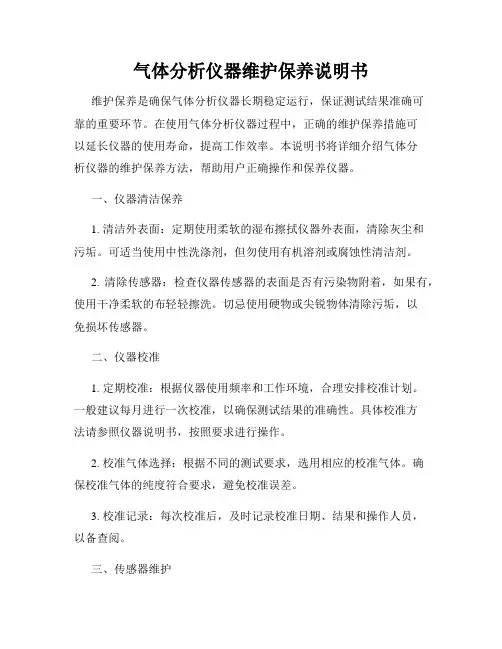 气体分析仪器维护保养说明书

维护保养是确保气体分析仪器长期稳定运行，保证测试结果准确可靠的重要环节。在使用气体分析仪器过程中，正确的维护保养措施可以延长仪器的使用寿命，提高工作效率。本说明书将详细介绍气体分析仪器的维护保养方法，帮助用户正确操作和保养仪器。

一、仪器清洁保养

1. 清洁外表面：定期使用柔软的湿布擦拭仪器外表面，清除灰尘和污垢。可适当使用中性洗涤剂，但勿使用有机溶剂或腐蚀性清洁剂。

2. 清除传感器：检查仪器传感器的表面是否有污染物附着，如果有，使用干净柔软的布轻轻擦洗。切忌使用硬物或尖锐物体清除污垢，以免损坏传感器。

二、仪器校准

1. 定期校准：根据仪器使用频率和工作环境，合理安排校准计划。一般建议每月进行一次校准，以确保测试结果的准确性。具体校准方法请参照仪器说明书，按照要求进行操作。

2. 校准气体选择：根据不同的测试要求，选用相应的校准气体。确保校准气体的纯度符合要求，避免校准误差。

3. 校准记录：每次校准后，及时记录校准日期、结果和操作人员，以备查阅。

三、传感器维护